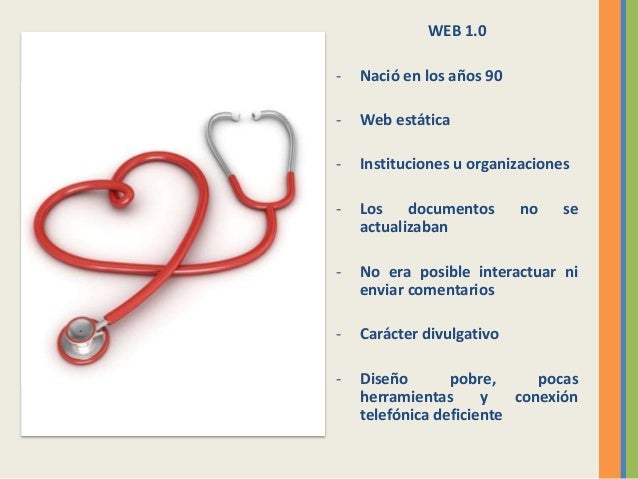 WEB 1.0

- Nació en los años 90

- Web estática

- Instituciones u organizaciones

- Los documentos no se actualizaban

- No era posible interactuar ni enviar comentarios

- Carácter divulgativo

- Diseño pobre, pocas herramientas y conexión telefónica deficiente